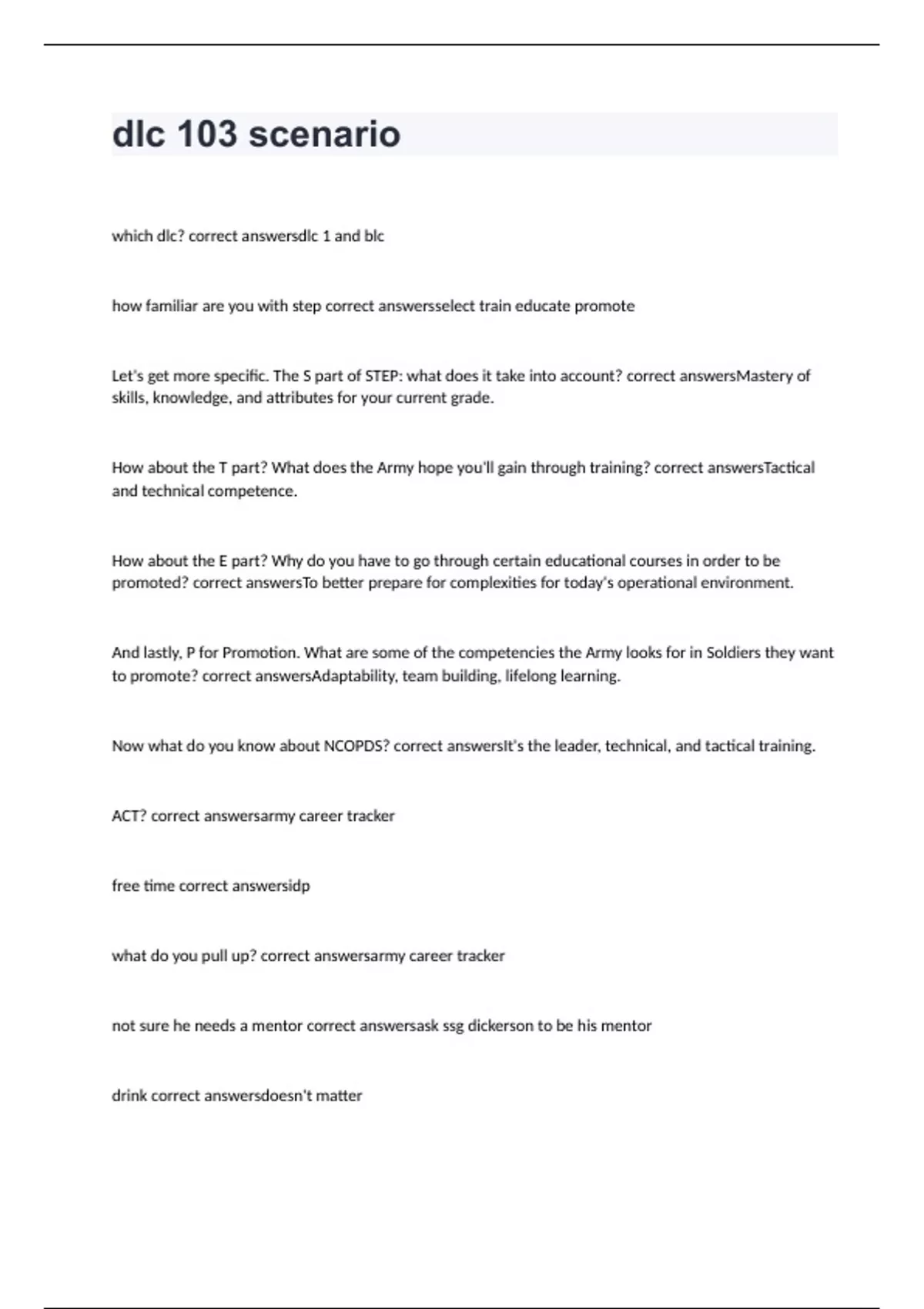 dlc 103 scenario

which dlc? correct answersdlc 1 and blc

how familiar are you with step correct answersselect train educate promote

Let's get more specific. The S part of STEP: what does it take into account? correct answersMastery of skills, knowledge, and attributes for your current grade.

How about the T part? What does the Army hope you'll gain through training? correct answersTactical and technical competence.

How about the E part? Why do you have to go through certain educational courses in order to be promoted? correct answersTo better prepare for complexities for today's operational environment.

And lastly, P for Promotion. What are some of the competencies the Army looks for in Soldiers they want to promote? correct answersAdaptability, team building, lifelong learning.

Now what do you know about NCOPDS? correct answersIt's the leader, technical, and tactical training.

ACT? correct answersarmy career tracker

free time correct answersidp

what do you pull up? correct answersarmy career tracker

not sure he needs a mentor correct answersask ssg dickerson to be his mentor

drink correct answersdoesn't matter